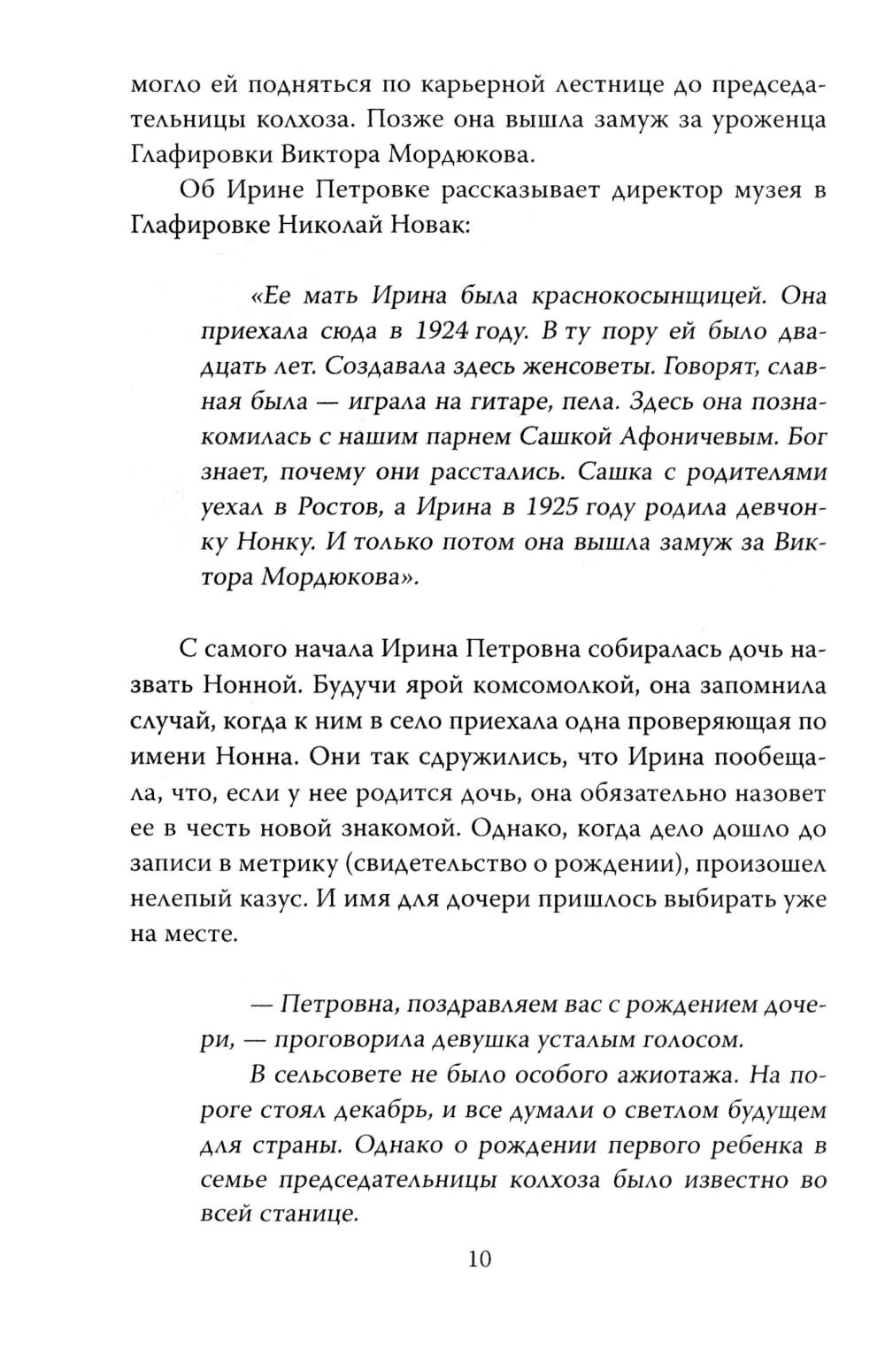 могло ей подняться по карьерной лестнице до председательницы колхоза. Позже она вышла замуж за уроженца Глафировки Виктора Мордюкова.

Об Ирине Петровке рассказывает директор музея в Глафировке Николай Новак:

«Ее мать Ирина была краснокосынщицей. Она приехала сюда в 1924 году. В ту пору ей было двадцать лет. Создавала здесь женсоветы. Говорят, славная была — играла на гитаре, пела. Здесь она познакомилась с нашим парнем Сашкой Афоничевым. Бог знает, почему они расстались. Сашка с родителями уехал в Ростов, а Ирина в 1925 году родила девчонку Нонку. И только потом она вышла замуж за Виктора Мордюкова».

С самого начала Ирина Петровна собиралась дочь назвать Нонной. Будучи ярой комсомолкой, она запомнила случай, когда к ним в село приехала одна проверяющая по имени Нонна. Они так сдружились, что Ирина пообещала, что, если у нее родится дочь, она обязательно назовет ее в честь новой знакомой. Однако, когда дело дошло до записи в метрику (свидетельство о рождении), произошел нелепый казус. И имя для дочери пришлось выбирать уже на месте.

— Петровна, поздравляем вас с рождением дочери, — проговорила девушка усталым голосом.

В сельсовете не было особого ажиотажа. На пороге стоял декабрь, и все думали о светлом будущем для страны. Однако о рождении первого ребенка в семье председательницы колхоза было известно во всей станице.

10